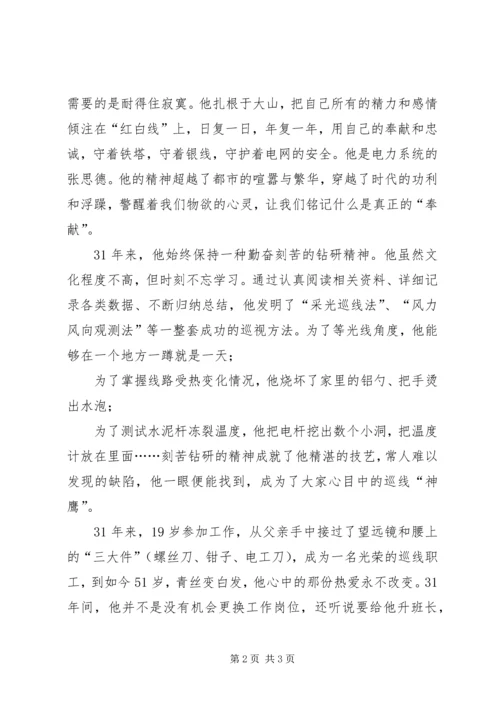 需要的是耐得住寂寞。他扎根于大山，把自己所有的精力和感情倾注在“红白线”上，日复一日，年复一年，用自己的奉献和忠诚，守着铁塔，守着银线，守护着电网的安全。他是电力系统的张思德。他的精神超越了都市的喧嚣与繁华，穿越了时代的功利和浮躁，警醒着我们物欲的心灵，让我们铭记什么是真正的“奉献”。

31年来，他始终保持一种勤奋刻苦的钻研精神。他虽然文化程度不高，但时刻不忘学习。通过认真阅读相关资料、详细记录各类数据、不断归纳总结，他发明了“采光巡线法”、“风力风向观测法”等一整套成功的巡视方法。为了等光线角度，他能够在一个地方一蹲就是一天；

为了掌握线路受热变化情况，他烧坏了家里的铝勺、把手烫出水泡；

为了测试水泥杆冻裂温度，他把电杆挖出数个小洞，把温度计放在里面……刻苦钻研的精神成就了他精湛的技艺，常人难以发现的缺陷，他一眼便能找到，成为了大家心目中的巡线“神鹰”。

31年来，19岁参加工作，从父亲手中接过了望远镜和腰上的“三大件”（螺丝刀、钳子、电工刀），成为一名光荣的巡线职工，到如今51岁，青丝变白发，他心中的那份热爱永不改变。31年间，他并不是没有机会更换工作岗位，还听说要给他升班长，

第2页 共3页